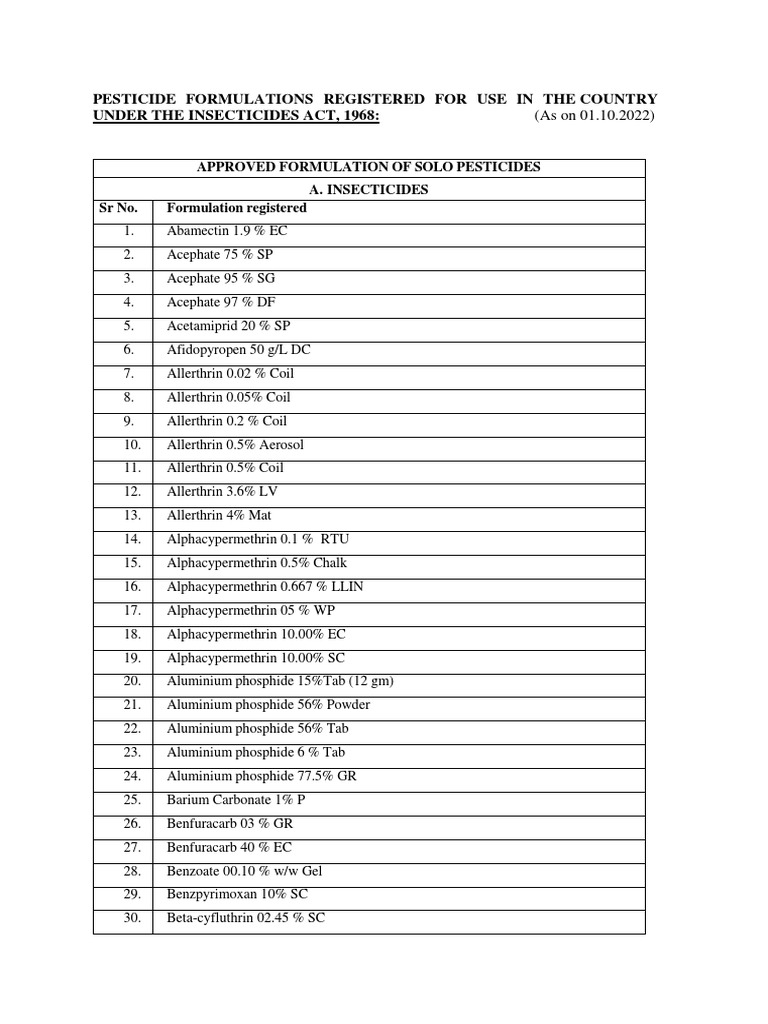 PESTICIDE FORMULATIONS REGISTERED FOR USE IN THE COUNTRY UNDER THE INSECTICIDES ACT, 1968: (As on 01.10.2022)

| APPROVED FORMULATION OF SOLO PESTICIDES | |
|---|---|
| A. INSECTICIDES | |
| Sr No. | Formulation registered |
| 1. | Abamectin 1.9 % EC |
| 2. | Acephate 75 % SP |
| 3. | Acephate 95 % SG |
| 4. | Acephate 97 % DF |
| 5. | Acetamiprid 20 % SP |
| 6. | Afidopyropen 50 g/L DC |
| 7. | Allerthrin 0.02 % Coil |
| 8. | Allerthrin 0.05% Coil |
| 9. | Allerthrin 0.2 % Coil |
| 10. | Allerthrin 0.5% Aerosol |
| 11. | Allerthrin 0.5% Coil |
| 12. | Allerthrin 3.6% LV |
| 13. | Allerthrin 4% Mat |
| 14. | Alphacypermethrin 0.1 % RTU |
| 15. | Alphacypermethrin 0.5% Chalk |
| 16. | Alphacypermethrin 0.667 % LLIN |
| 17. | Alphacypermethrin 05 % WP |
| 18. | Alphacypermethrin 10.00% EC |
| 19. | Alphacypermethrin 10.00% SC |
| 20. | Aluminium phosphide 15%Tab (12 gm) |
| 21. | Aluminium phosphide 56% Powder |
| 22. | Aluminium phosphide 56% Tab |
| 23. | Aluminium phosphide 6 % Tab |
| 24. | Aluminium phosphide 77.5% GR |
| 25. | Barium Carbonate 1% P |
| 26. | Benfuracarb 03 % GR |
| 27. | Benfuracarb 40 % EC |
| 28. | Benzoate 00.10 % w/w Gel |
| 29. | Benzpyrimoxan 10% SC |
| 30. | Beta-cyfluthrin 02.45 % SC |